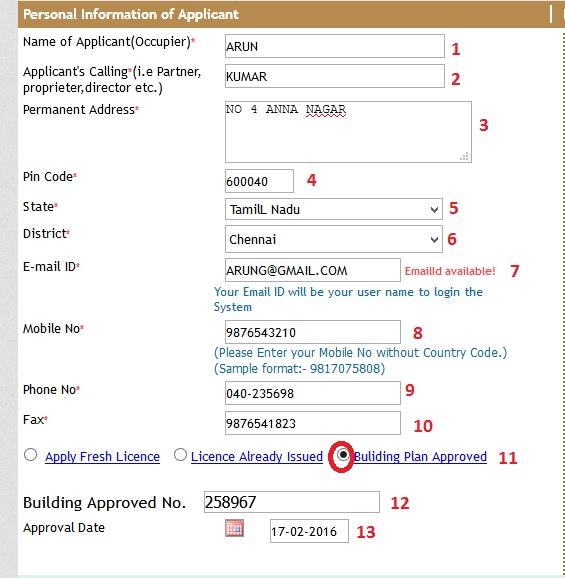 Personal Information of Applicant

Name of Applicant(Occupier)* ARUN 1

Applicant's Calling*(i.e Partner, proprieter,director etc.) KUMAR 2

Permanent Address* NO 4 ANNA NAGAR 3

Pin Code* 600040 4

State* TamilL Nadu 5

District* Chennai 6

E-mail ID* ARUNG@GMAIL.COM EmailId available! 7

Your Email ID will be your user name to login the System

Mobile No* 9876543210 8

(Please Enter your Mobile No without Country Code.)
(Sample format:- 9817075808)

Phone No* 040-235698 9

Fax* 9876541823 10

Apply Fresh Licence Licence Already Issued Buliding Plan Approved 11

Building Approved No. 258967 12

Approval Date 17-02-2016 13